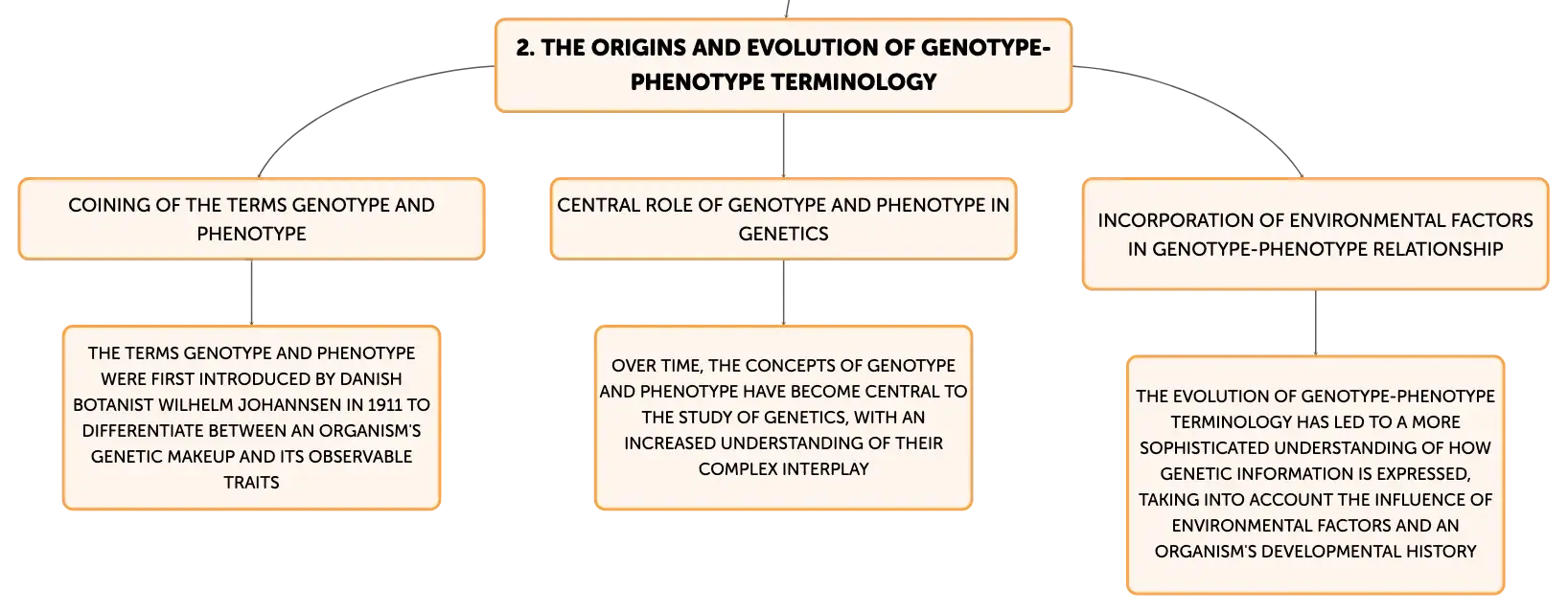 2. THE ORIGINS AND EVOLUTION OF GENOTYPE-PHENOTYPE TERMINOLOGY

COINING OF THE TERMS GENOTYPE AND PHENOTYPE

THE TERMS GENOTYPE AND PHENOTYPE WERE FIRST INTRODUCED BY DANISH BOTANIST WILHELM JOHANNSEN IN 1911 TO DIFFERENTIATE BETWEEN AN ORGANISM'S GENETIC MAKEUP AND ITS OBSERVABLE TRAITS

CENTRAL ROLE OF GENOTYPE AND PHENOTYPE IN GENETICS

OVER TIME, THE CONCEPTS OF GENOTYPE AND PHENOTYPE HAVE BECOME CENTRAL TO THE STUDY OF GENETICS, WITH AN INCREASED UNDERSTANDING OF THEIR COMPLEX INTERPLAY

INCORPORATION OF ENVIRONMENTAL FACTORS IN GENOTYPE-PHENOTYPE RELATIONSHIP

THE EVOLUTION OF GENOTYPE-PHENOTYPE TERMINOLOGY HAS LED TO A MORE SOPHISTICATED UNDERSTANDING OF HOW GENETIC INFORMATION IS EXPRESSED, TAKING INTO ACCOUNT THE INFLUENCE OF ENVIRONMENTAL FACTORS AND AN ORGANISM'S DEVELOPMENTAL HISTORY